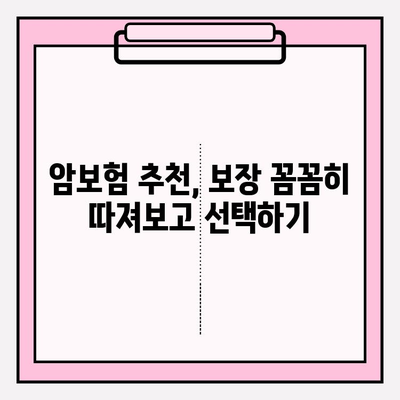 암보험 추천, 보장 꼼꼼히 따져보고 선택하기